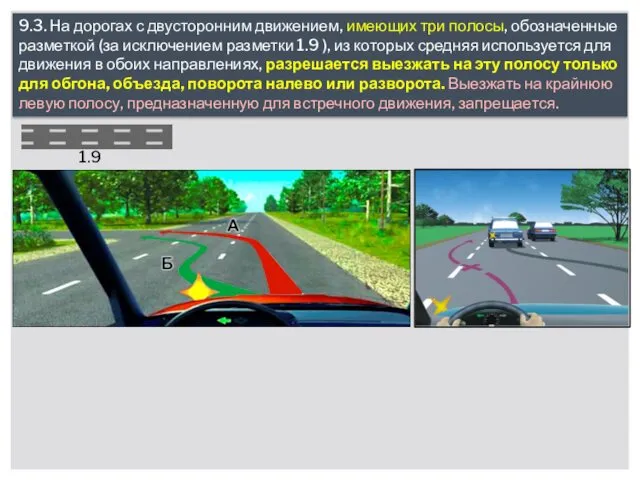 9.3. На дорогах с двусторонним движением, имеющих три полосы, обозначенные разметкой (за исключением разметки 1.9 ), из которых средняя используется для движения в обоих направлениях, разрешается выезжать на эту полосу только для обгона, объезда, поворота налево или разворота. Выезжать на крайнюю левую полосу, предназначенную для встречного движения, запрещается.

1.9

А

Б